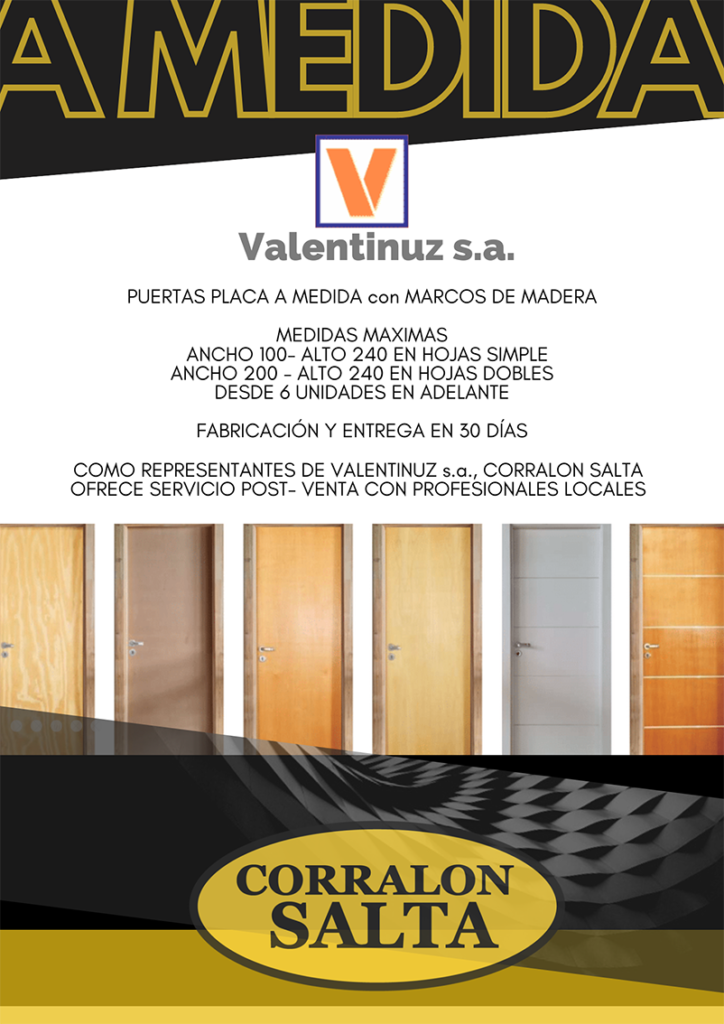 A MEDIDA

V

Valentinuz s.a.

PUERTAS PLACA A MEDIDA con MARCOS DE MADERA

MEDIDAS MAXIMAS
ANCHO 100- ALTO 240 EN HOJAS SIMPLE
ANCHO 200 - ALTO 240 EN HOJAS DOBLES
DESDE 6 UNIDADES EN ADELANTE

FABRICACIÓN Y ENTREGA EN 30 DÍAS

COMO REPRESENTANTES DE VALENTINUZ s.a., CORRALON SALTA OFRECE SERVICIO POST- VENTA CON PROFESIONALES LOCALES

CORRALON SALTA